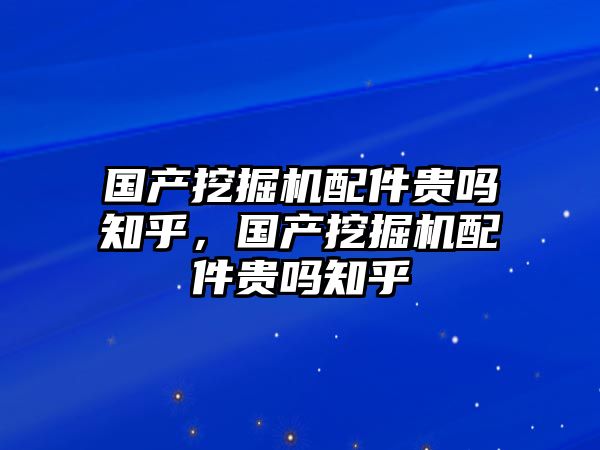 国产挖掘机配件贵吗知乎，国产挖掘机配件贵吗知乎